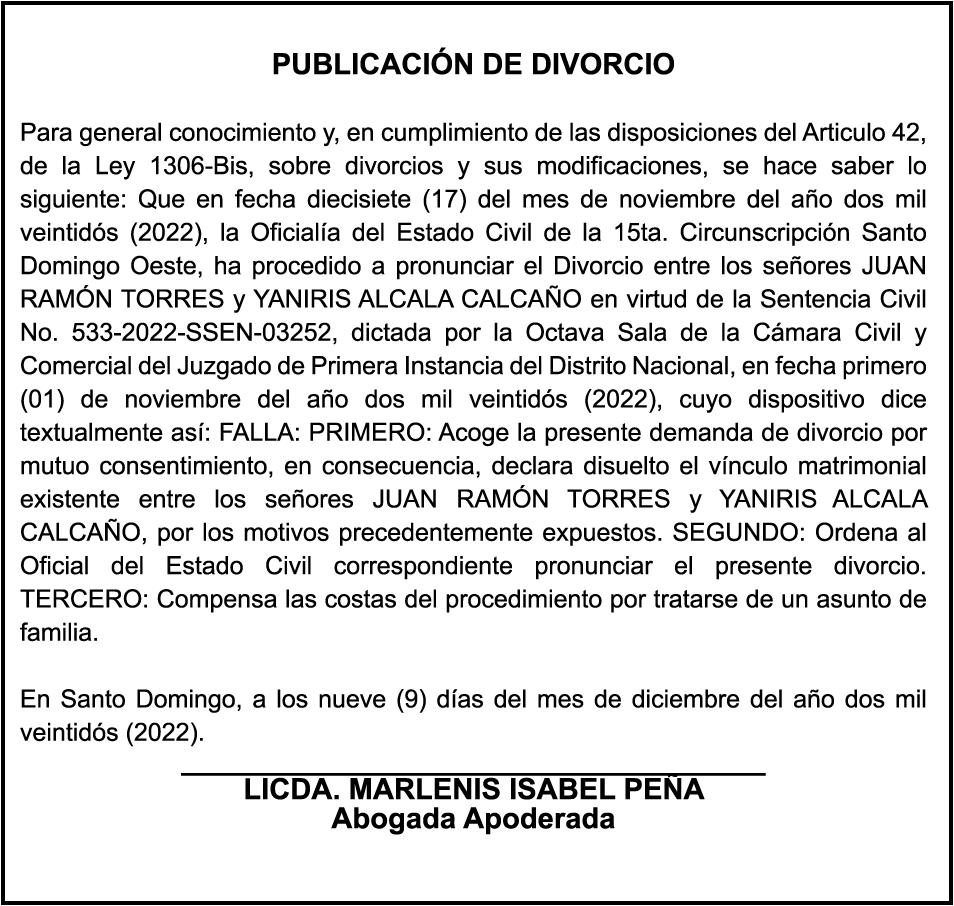 PUBLICACIÓN DE DIVORCIO

Para general conocimiento y, en cumplimiento de las disposiciones del Articulo 42, de la Ley 1306-Bis, sobre divorcios y sus modificaciones, se hace saber lo siguiente: Que en fecha diecisiete (17) del mes de noviembre del año dos mil veintidós (2022), la Oficialía del Estado Civil de la 15ta. Circunscripción Santo Domingo Oeste, ha procedido a pronunciar el Divorcio entre los señores JUAN RAMÓN TORRES y YANIRIS ALCALA CALCAÑO en virtud de la Sentencia Civil No. 533-2022-SSEN-03252, dictada por la Octava Sala de la Cámara Civil y Comercial del Juzgado de Primera Instancia del Distrito Nacional, en fecha primero (01) de noviembre del año dos mil veintidós (2022), cuyo dispositivo dice textualmente así: FALLA: PRIMERO: Acoge la presente demanda de divorcio por mutuo consentimiento, en consecuencia, declara disuelto el vínculo matrimonial existente entre los señores JUAN RAMÓN TORRES y YANIRIS ALCALA CALCAÑO, por los motivos precedentemente expuestos. SEGUNDO: Ordena al Oficial del Estado Civil correspondiente pronunciar el presente divorcio. TERCERO: Compensa las costas del procedimiento por tratarse de un asunto de familia.

En Santo Domingo, a los nueve (9) días del mes de diciembre del año dos mil veintidós (2022).

LICDA. MARLENIS ISABEL PEÑA
Abogada Apoderada